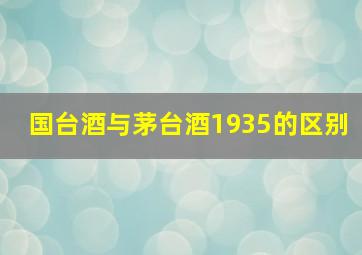 国台酒与茅台酒1935的区别